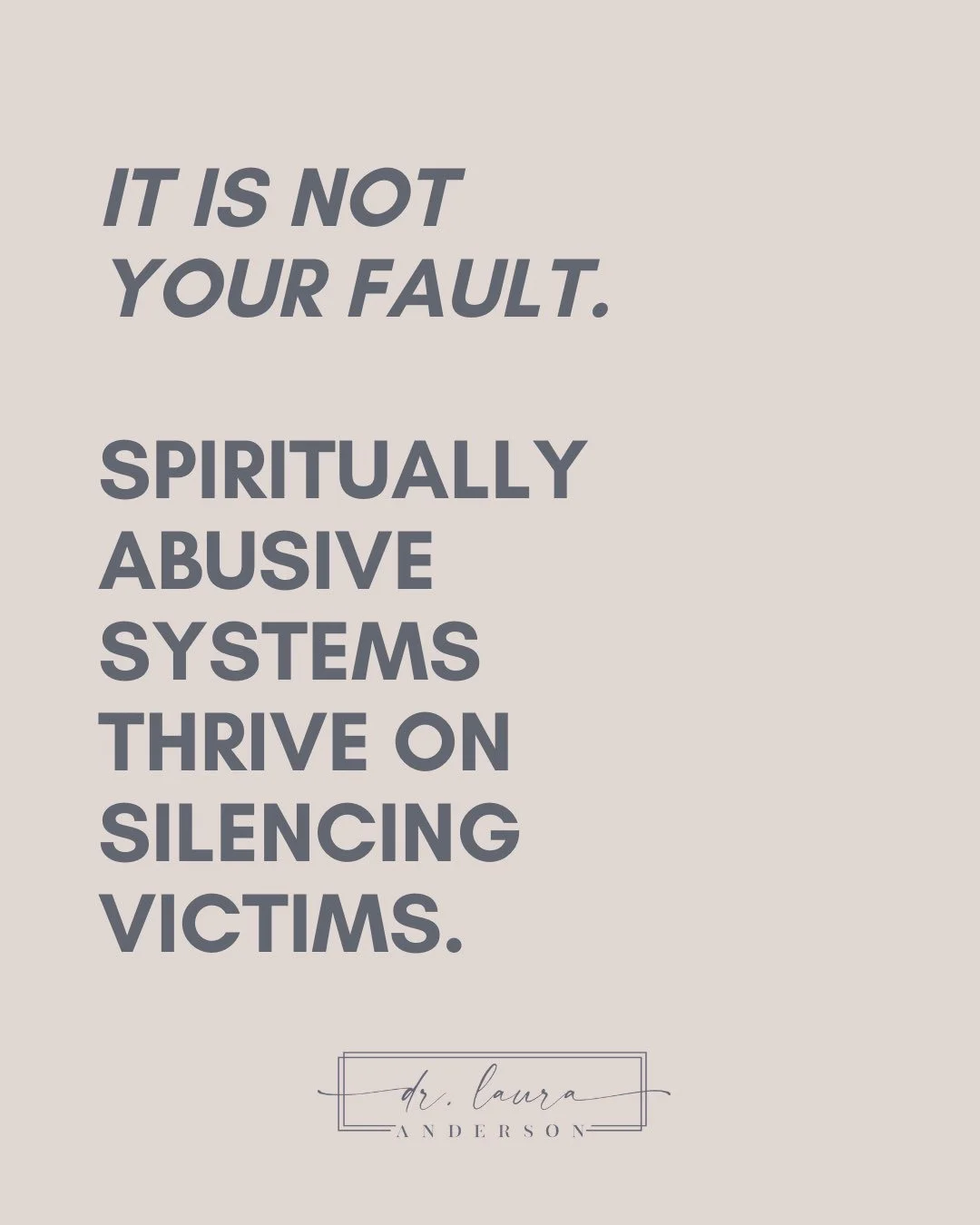 IT IS NOT YOUR FAULT.

SPIRITUALLY ABUSIVE SYSTEMS THRIVE ON SILENCING VICTIMS.

dr. laura
ANDERSON